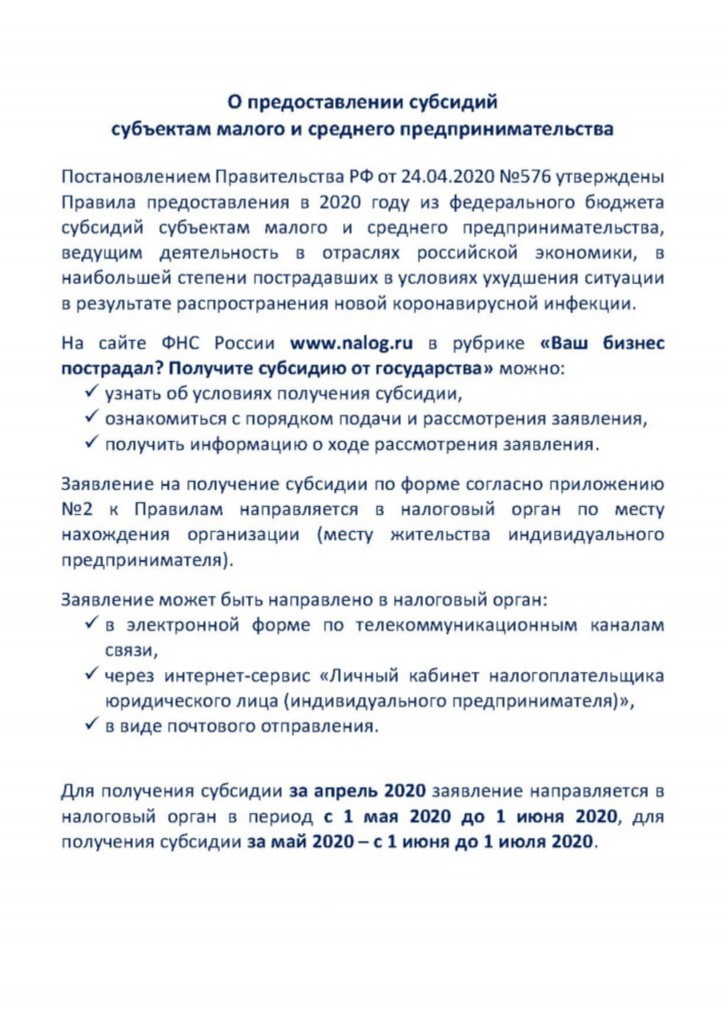 О предоставлении субсидий
субъектам малого и среднего предпринимательства

Постановлением Правительства РФ от 24.04.2020 №576 утверждены Правила предоставления в 2020 году из федерального бюджета субсидий субъектам малого и среднего предпринимательства, ведущим деятельность в отраслях российской экономики, в наибольшей степени пострадавших в условиях ухудшения ситуации в результате распространения новой коронавирусной инфекции.

На сайте ФНС России www.nalog.ru в рубрике «Ваш бизнес пострадал? Получите субсидию от государства» можно:
✓ узнать об условиях получения субсидии,
✓ ознакомиться с порядком подачи и рассмотрения заявления,
✓ получить информацию о ходе рассмотрения заявления.

Заявление на получение субсидии по форме согласно приложению №2 к Правилам направляется в налоговый орган по месту нахождения организации (месту жительства индивидуального предпринимателя).

Заявление может быть направлено в налоговый орган:
✓ в электронной форме по телекоммуникационным каналам связи,
✓ через интернет-сервис «Личный кабинет налогоплательщика юридического лица (индивидуального предпринимателя)»,
✓ в виде почтового отправления.

Для получения субсидии за апрель 2020 заявление направляется в налоговый орган в период с 1 мая 2020 до 1 июня 2020, для получения субсидии за май 2020 – с 1 июня до 1 июля 2020.